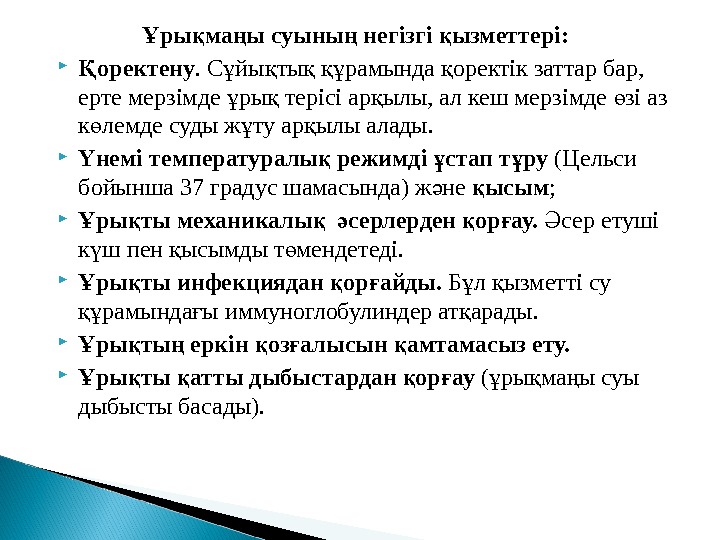 Ұрықмаңы суының негізгі қызметтері:

Қоректену. Сұйықтық құрамында қоректік заттар бар, ерте мерзімде ұрық терісі арқылы, ал кеш мерзімде өзі аз көлемде суды жұту арқылы алады.

Үнемі температуралық режимді ұстап тұру (Цельси бойынша 37 градус шамасында) және қысым;

Ұрықты механикалық әсерлерден қорғау. Әсер етуші күш пен қысымды төмендетеді.

Ұрықты инфекциядан қорғайды. Бұл қызметті су құрамындағы иммуноглобулиндер атқарады.

Ұрықтың еркін қозғалысын қамтамасыз ету.

Ұрықты қатты дыбыстардан қорғау (ұрықмаңы суы дыбысты басады).